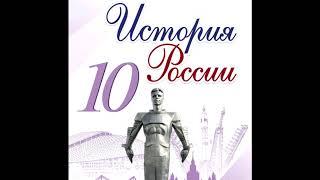 История России
10